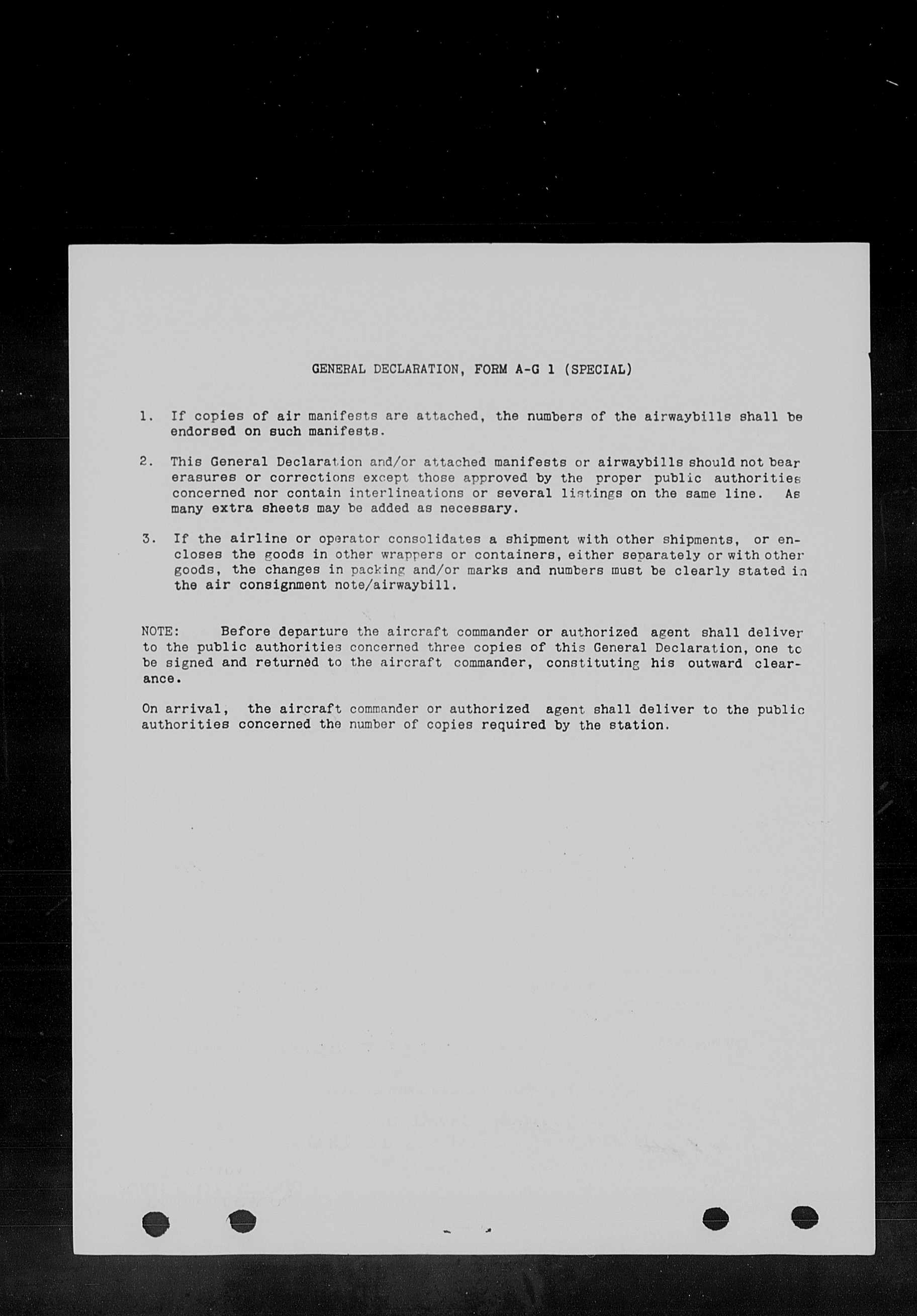 GENERAL DECLARATION, FORM A-G 1 (SPECIAL)

1. If copies of air manifests are attached, the numbers of the airwaybills shall be endorsed on such manifests.

2. This General Declaration and/or attached manifests or airwaybills should not bear erasures or corrections except those approved by the proper public authorities concerned nor contain interlineations or several listings on the same line. As many extra sheets may be added as necessary.

3. If the airline or operator consolidates a shipment with other shipments, or encloses the goods in other wrappers or containers, either separately or with other goods, the changes in packing and/or marks and numbers must be clearly stated in the air consignment note/airwaybill.

NOTE: Before departure the aircraft commander or authorized agent shall deliver to the public authorities concerned three copies of this General Declaration, one to be signed and returned to the aircraft commander, constituting his outward clearance.

On arrival, the aircraft commander or authorized agent shall deliver to the public authorities concerned the number of copies required by the station.